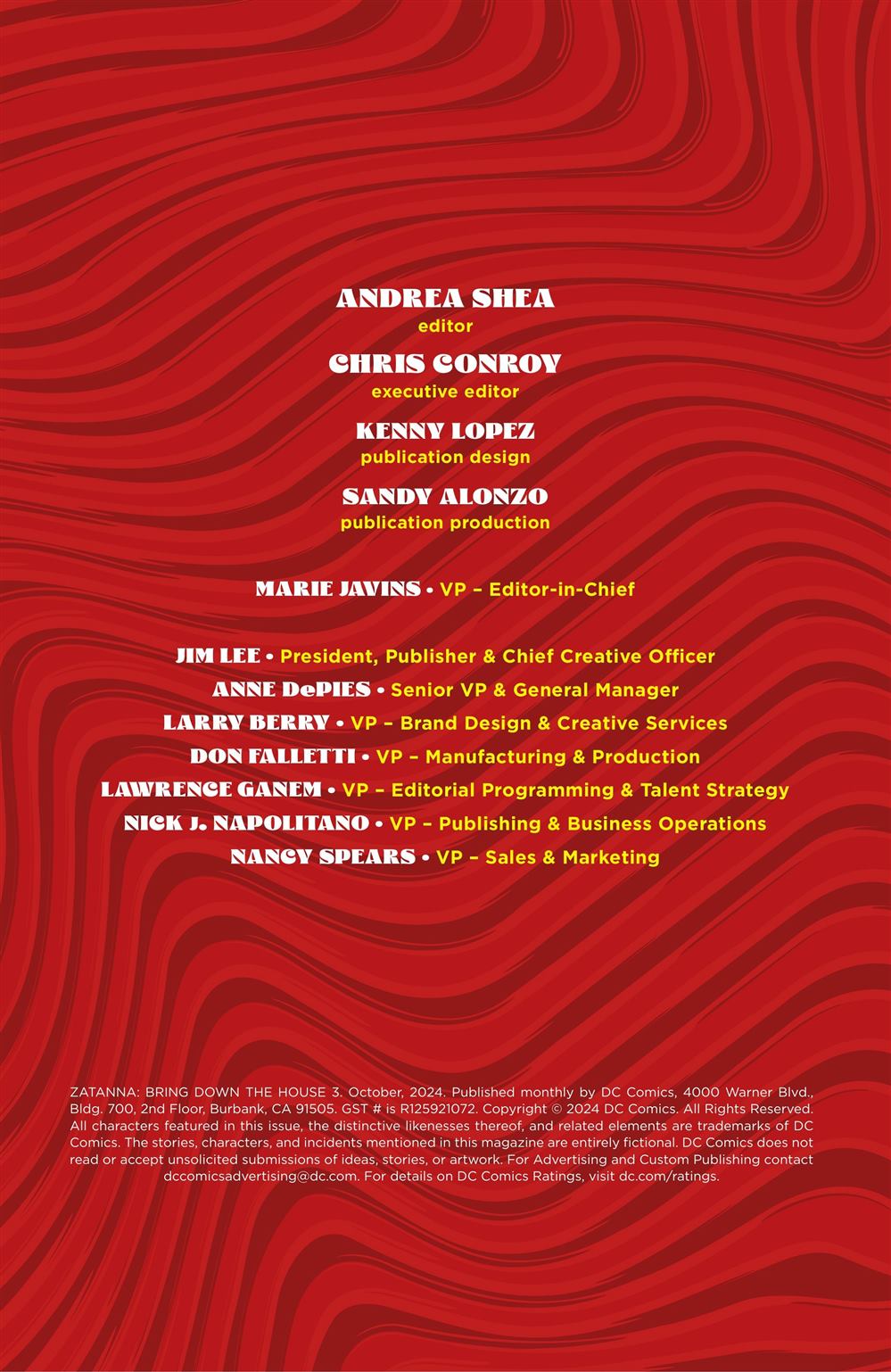 ANDREA SHEA
editor

CHRIS CONROY
executive editor

KENNY LOPEZ
publication design

SANDY ALONZO
publication production

MARIE JAVINS • VP – Editor-in-Chief

JIM LEE • President, Publisher & Chief Creative Officer
ANNE DePIES • Senior VP & General Manager
LARRY BERRY • VP – Brand Design & Creative Services
DON FALLETTI • VP – Manufacturing & Production
LAWRENCE GANEM • VP – Editorial Programming & Talent Strategy
NICK J. NAPOLITANO • VP – Publishing & Business Operations
NANCY SPEARS • VP – Sales & Marketing

ZATANNA: BRING DOWN THE HOUSE 3. October, 2024. Published monthly by DC Comics, 4000 Warner Blvd., Bldg. 700, 2nd Floor, Burbank, CA 91505. GST # is R125921072. Copyright © 2024 DC Comics. All Rights Reserved. All characters featured in this issue, the distinctive likenesses thereof, and related elements are trademarks of DC Comics. The stories, characters, and incidents mentioned in this magazine are entirely fictional. DC Comics does not read or accept unsolicited submissions of ideas, stories, or artwork. For Advertising and Custom Publishing contact dccomicsadvertising@dc.com. For details on DC Comics Ratings, visit dc.com/ratings.